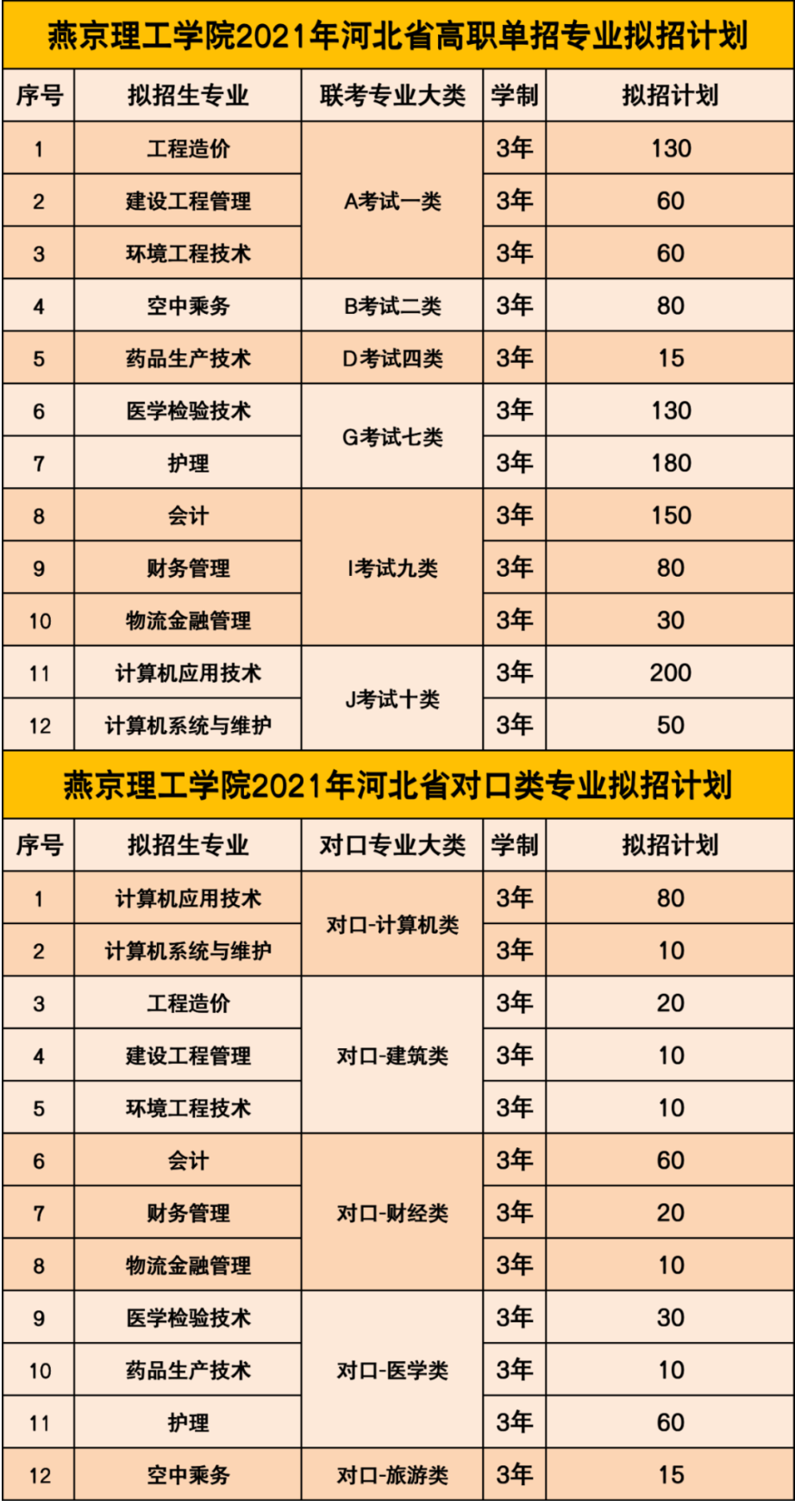 燕京理工学院2021年河北省高职单招专业拟招计划

| 序号 | 拟招生专业 | 联考专业大类 | 学制 | 拟招计划 |
|---|---|---|---|---|
| 1 | 工程造价 | A考试一类 | 3年 | 130 |
| 2 | 建设工程管理 | A考试一类 | 3年 | 60 |
| 3 | 环境工程技术 | A考试一类 | 3年 | 60 |
| 4 | 空中乘务 | B考试二类 | 3年 | 80 |
| 5 | 药品生产技术 | D考试四类 | 3年 | 15 |
| 6 | 医学检验技术 | G考试七类 | 3年 | 130 |
| 7 | 护理 | G考试七类 | 3年 | 180 |
| 8 | 会计 | I考试九类 | 3年 | 150 |
| 9 | 财务管理 | I考试九类 | 3年 | 80 |
| 10 | 物流金融管理 | I考试九类 | 3年 | 30 |
| 11 | 计算机应用技术 | J考试十类 | 3年 | 200 |
| 12 | 计算机系统与维护 | J考试十类 | 3年 | 50 |

燕京理工学院2021年河北省对口类专业拟招计划

| 序号 | 拟招生专业 | 对口专业大类 | 学制 | 拟招计划 |
|---|---|---|---|---|
| 1 | 计算机应用技术 | 对口-计算机类 | 3年 | 80 |
| 2 | 计算机系统与维护 | 对口-计算机类 | 3年 | 10 |
| 3 | 工程造价 | 对口-建筑类 | 3年 | 20 |
| 4 | 建设工程管理 | 对口-建筑类 | 3年 | 10 |
| 5 | 环境工程技术 | 对口-建筑类 | 3年 | 10 |
| 6 | 会计 | 对口-财经类 | 3年 | 60 |
| 7 | 财务管理 | 对口-财经类 | 3年 | 20 |
| 8 | 物流金融管理 | 对口-财经类 | 3年 | 10 |
| 9 | 医学检验技术 | 对口-医学类 | 3年 | 30 |
| 10 | 药品生产技术 | 对口-医学类 | 3年 | 10 |
| 11 | 护理 | 对口-医学类 | 3年 | 60 |
| 12 | 空中乘务 | 对口-旅游类 | 3年 | 15 |